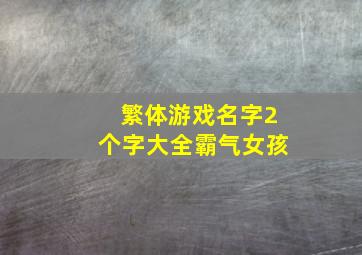 繁体游戏名字2个字大全霸气女孩